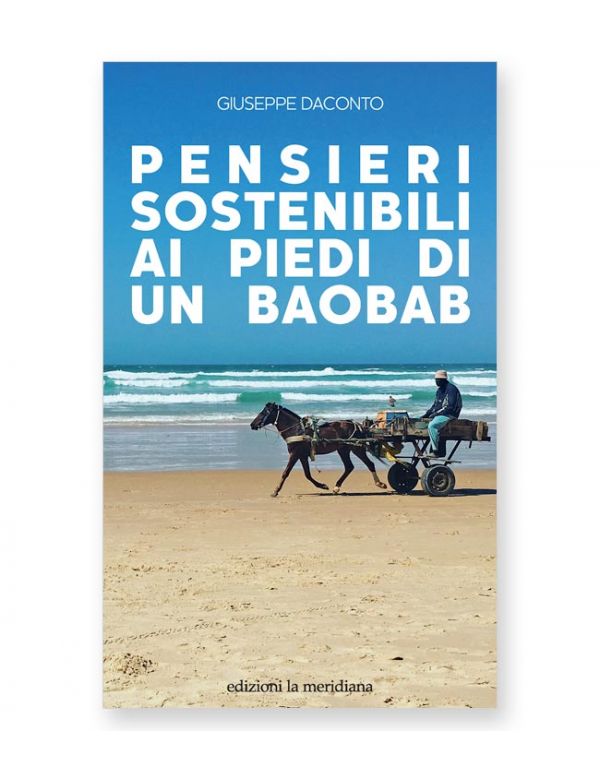 GIUSEPPE DACONTO

PENSIERI SOSTENIBILI AI PIEDI DI UN BAOBAB

edizioni la meridiana